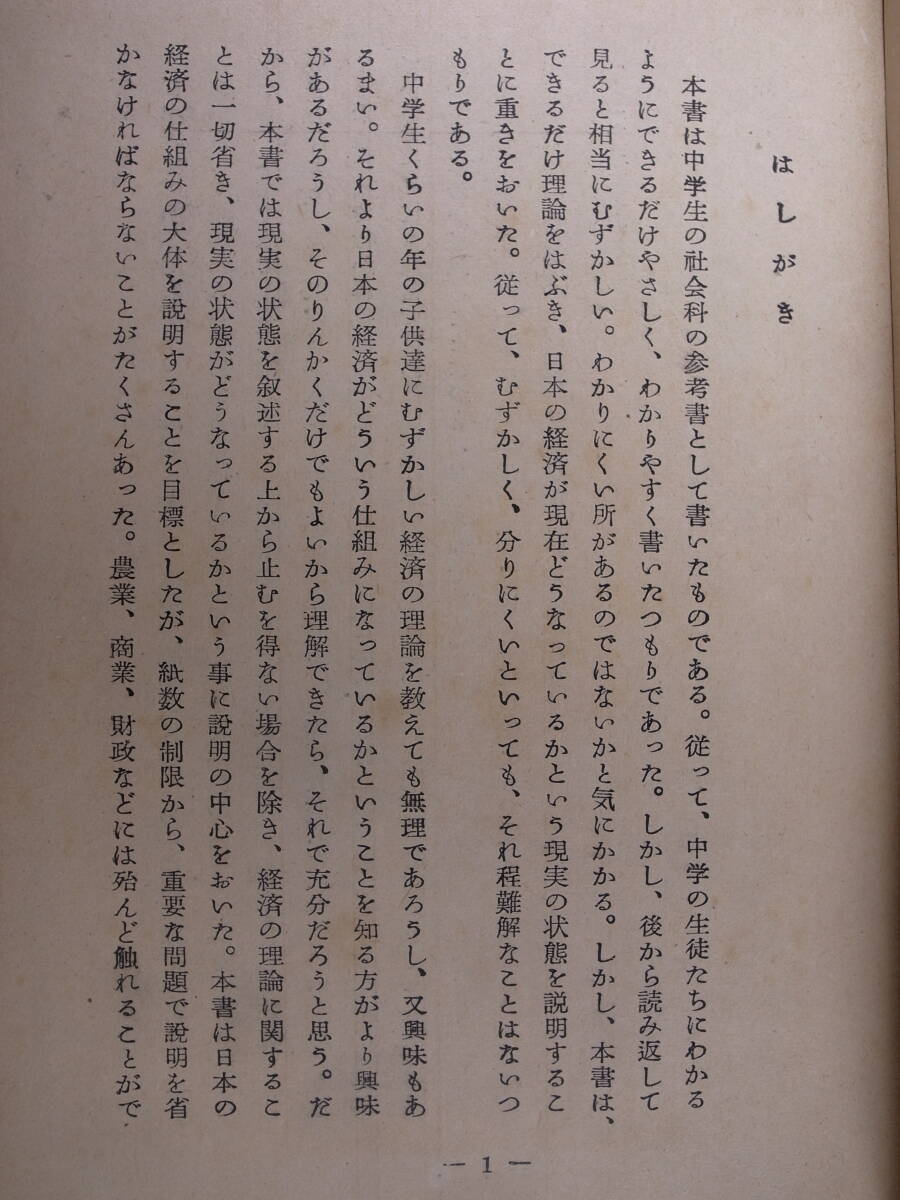 はしがき

本書は中学生の社会科の参考書として書いたものである。従って、中学の生徒たちにわかるようにできるだけやさしく、わかりやすく書いたつもりであった。しかし、後から読み返して見ると相当にむずかしい。わかりにくい所があるのではないかと気にかかる。しかし、本書は、できるだけ理論をはぶき、日本の経済が現在どうなっているかという現実の状態を説明することに重きをおいた。従って、むずかしく、分りにくいといっても、それ程難解なことはないつもりである。

中学生くらいの年の子供達にむずかしい経済の理論を教えても無理であろうし、又興味もあるまい。それより日本の経済がどういう仕組みになっているかということを知る方がより興味があるだろうし、そのりんかくだけでもよいから理解できたら、それで充分だろうと思う。だから、本書では現実の状態を叙述する上から止むを得ない場合を除き、経済の理論に関することは一切省き、現実の状態がどうなっているかという事に説明の中心をおいた。本書は日本の経済の仕組みの大体を説明することを目標としたが、紙数の制限から、重要な問題で説明を省かなければならないことがたくさんあった。農業、商業、財政などには殆んど触れることがで

— 1 —